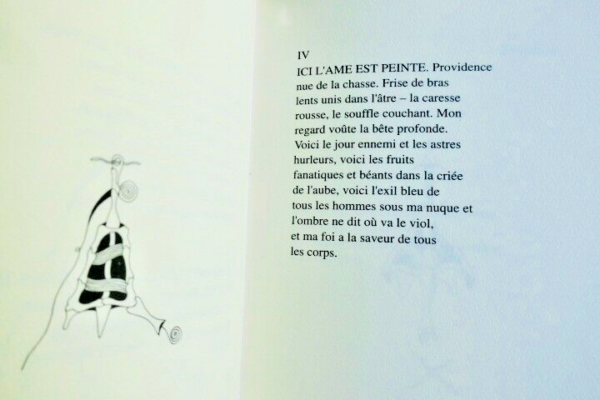 IV

ICI L'AME EST PEINTE. Providence nue de la chasse. Frise de bras lents unis dans l'âtre – la caresse rousse, le souffle couchant. Mon regard voûte la bête profonde. Voici le jour ennemi et les astres hurleurs, voici les fruits fanatiques et béants dans la criée de l'aube, voici l'exil bleu de tous les hommes sous ma nuque et l'ombre ne dit où va le viol, et ma foi a la saveur de tous les corps.